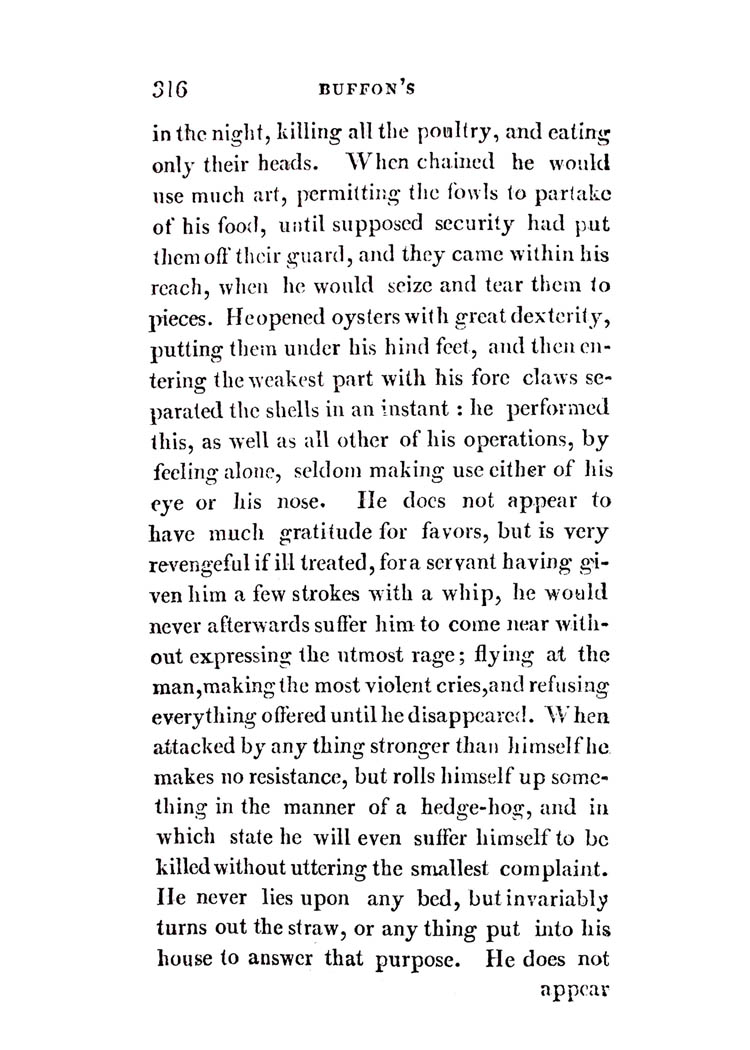 316 BUFFON'S

in the night, killing all the poultry, and eating only their heads. When chained he would use much art, permitting the fowls to partake of his food, until supposed security had put them off their guard, and they came within his reach, when he would seize and tear them to pieces. He opened oysters with great dexterity, putting them under his hind feet, and then entering the weakest part with his fore claws separated the shells in an instant : he performed this, as well as all other of his operations, by feeling alone, seldom making use either of his eye or his nose. He does not appear to have much gratitude for favors, but is very revengeful if ill treated, for a servant having given him a few strokes with a whip, he would never afterwards suffer him to come near without expressing the utmost rage; flying at the man, making the most violent cries, and refusing everything offered until he disappeared. When attacked by any thing stronger than himself he makes no resistance, but rolls himself up something in the manner of a hedge-hog, and in which state he will even suffer himself to be killed without uttering the smallest complaint. He never lies upon any bed, but invariably turns out the straw, or any thing put into his house to answer that purpose. He does not

appear